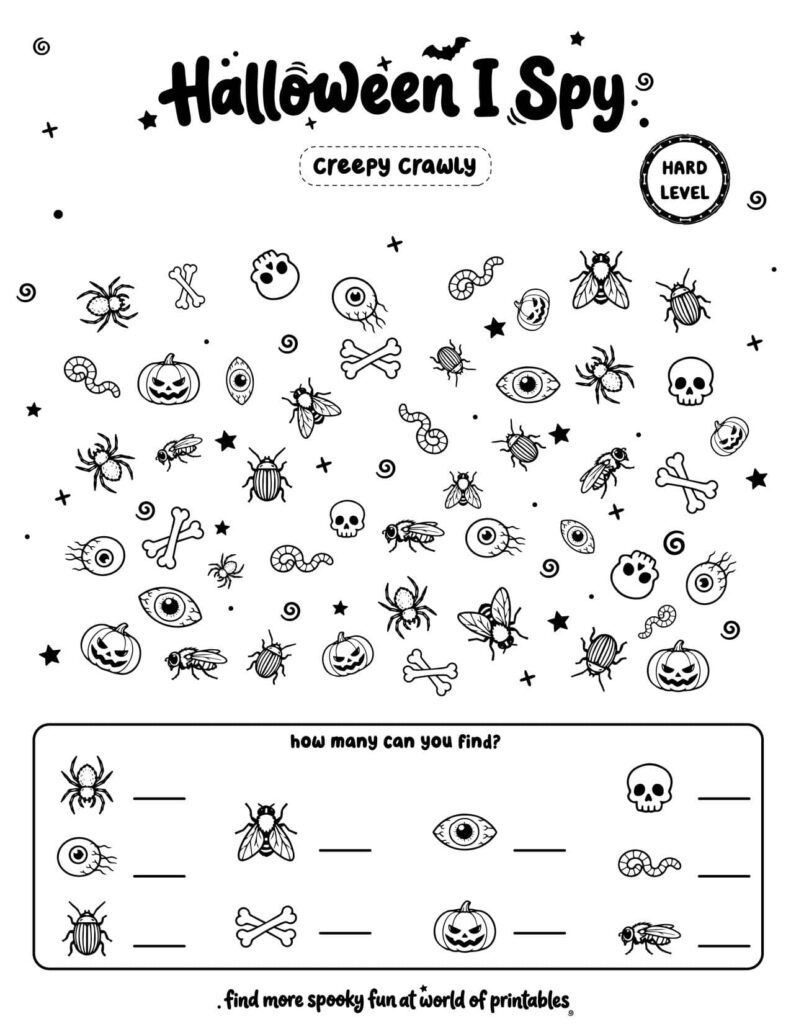 Halloween I Spy

Creepy Crawly

HARD LEVEL

how many can you find?

find more spooky fun at world of printables